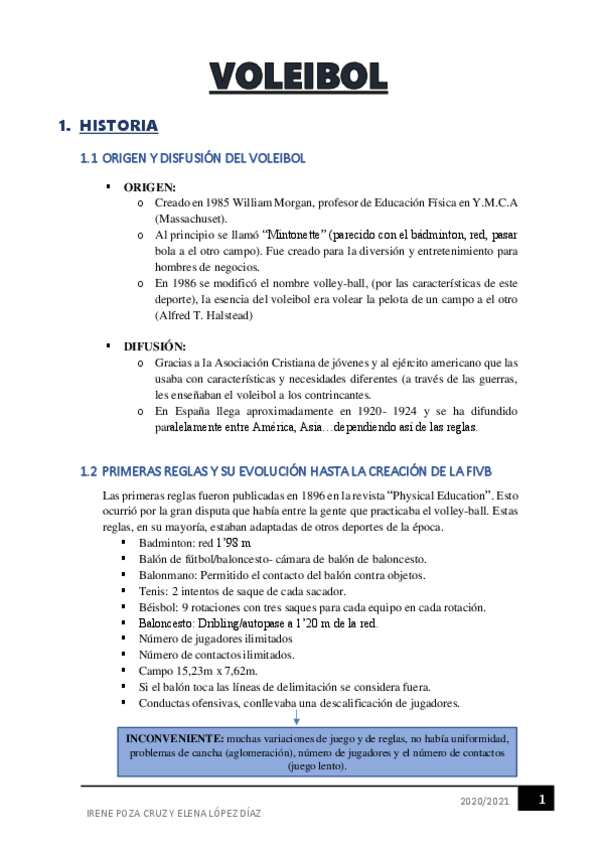 VOLEIBOL

1. HISTORIA

1.1 ORIGEN Y DISFUSIÓN DEL VOLEIBOL

▪ ORIGEN:
o Creado en 1985 William Morgan, profesor de Educación Física en Y.M.C.A (Massachuset).
o Al principio se llamó "Mintonette" (parecido con el bádminton, red, pasar bola a el otro campo). Fue creado para la diversión y entretenimiento para hombres de negocios.
o En 1986 se modificó el nombre volley-ball, (por las características de este deporte), la esencia del voleibol era volear la pelota de un campo a el otro (Alfred T. Halstead)

▪ DIFUSIÓN:
o Gracias a la Asociación Cristiana de jóvenes y al ejército americano que las usaba con características y necesidades diferentes (a través de las guerras, les enseñaban el voleibol a los contrincantes.
o En España llega aproximadamente en 1920- 1924 y se ha difundido paralelamente entre América, Asia…dependiendo así de las reglas.

1.2 PRIMERAS REGLAS Y SU EVOLUCIÓN HASTA LA CREACIÓN DE LA FIVB

Las primeras reglas fueron publicadas en 1896 en la revista "Physical Education". Esto ocurrió por la gran disputa que había entre la gente que practicaba el volley-ball. Estas reglas, en su mayoría, estaban adaptadas de otros deportes de la época.
▪ Badminton: red 1'98 m
▪ Balón de fútbol/baloncesto- cámara de balón de baloncesto.
▪ Balonmano: Permitido el contacto del balón contra objetos.
▪ Tenis: 2 intentos de saque de cada sacador.
▪ Béisbol: 9 rotaciones con tres saques para cada equipo en cada rotación.
▪ Baloncesto: Dribling/autopase a 1'20 m de la red.
▪ Número de jugadores ilimitados
▪ Número de contactos ilimitados.
▪ Campo 15,23m x 7,62m.
▪ Si el balón toca las líneas de delimitación se considera fuera.
▪ Conductas ofensivas, conllevaba una descalificación de jugadores.

INCONVENIENTE: muchas variaciones de juego y de reglas, no había uniformidad, problemas de cancha (aglomeración), número de jugadores y el número de contactos (juego lento).

2020/2021 1
IRENE POZA CRUZ Y ELENA LÓPEZ DÍAZ